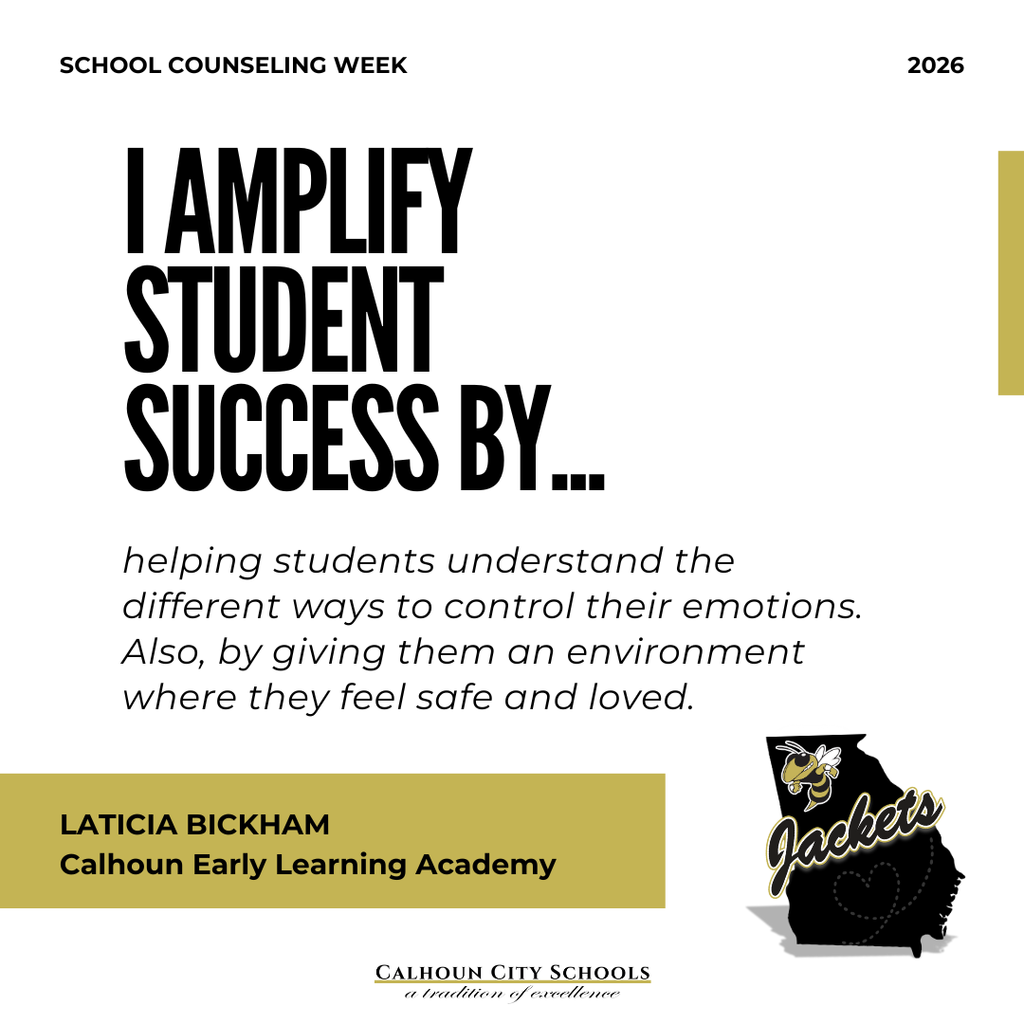 SCHOOL COUNSELING WEEK

2026

I AMPLIFY STUDENT SUCCESS BY...

helping students understand the different ways to control their emotions. Also, by giving them an environment where they feel safe and loved.

LATICIA BICKHAM
Calhoun Early Learning Academy

Jackets

CALHOUN CITY SCHOOLS
a tradition of excellence